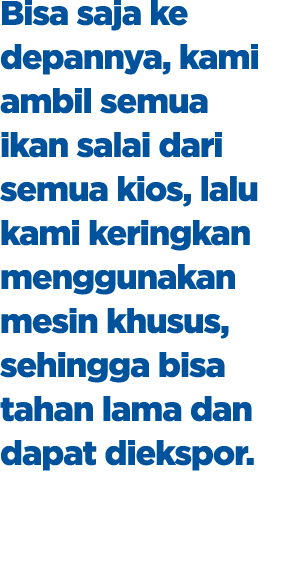 Bisa saja ke depannya, kami ambil semua ikan salai dari semua kios, lalu kami keringkan menggunakan mesin khusus, sehingga bisa tahan lama dan dapat diekspor.